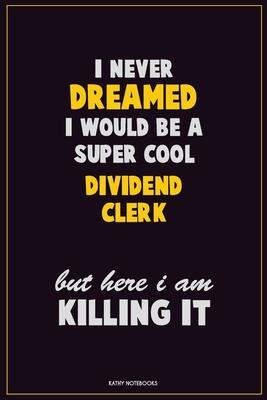 I NEVER
DREAMED
I WOULD BE A
SUPER COOL
DIVIDEND
CLERK

but here i am
KILLING IT

KATHY NOTEBOOKS